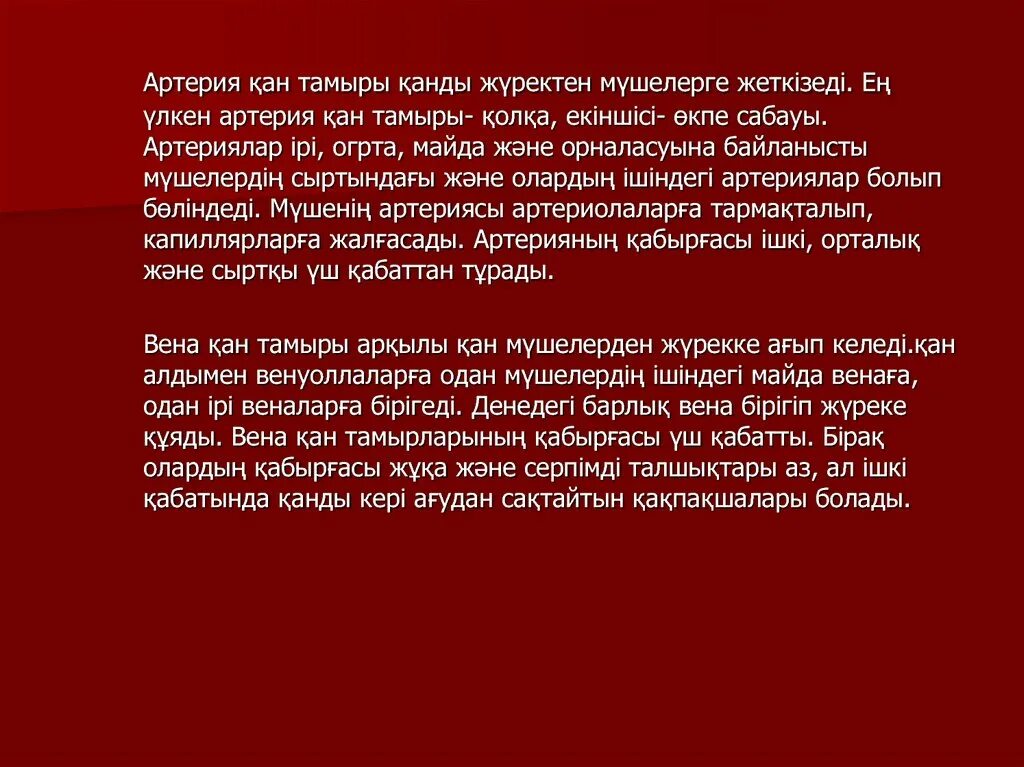 Артерия қан тамыры қанды жүректен мүшелерге жеткізеді. Ең үлкен артерия қан тамыры- қолқа, екіншісі- өкпе сабауы. Артериялар ірі, огрта, майда және орналасуына байланысты мүшелердің сыртындағы және олардың ішіндегі артериялар болып бөліндеді. Мүшенің артериясы артериолаларға тармақталып, капиллярларға жалғасады. Артерияның қабырғасы ішкі, орталық және сыртқы үш қабаттан тұрады.

Вена қан тамыры арқылы қан мүшелерден жүрекке ағып келеді.қан алдымен венуоллаларға одан мүшелердің ішіндегі майда венаға, одан ірі веналарға бірігеді. Денедегі барлық вена бірігіп жүреке құяды. Вена қан тамырларының қабырғасы үш қабатты. Бірақ олардың қабырғасы жұқа және серпімді талшықтары аз, ал ішкі қабатында қанды кері ағудан сақтайтын қақпақшалары болады.